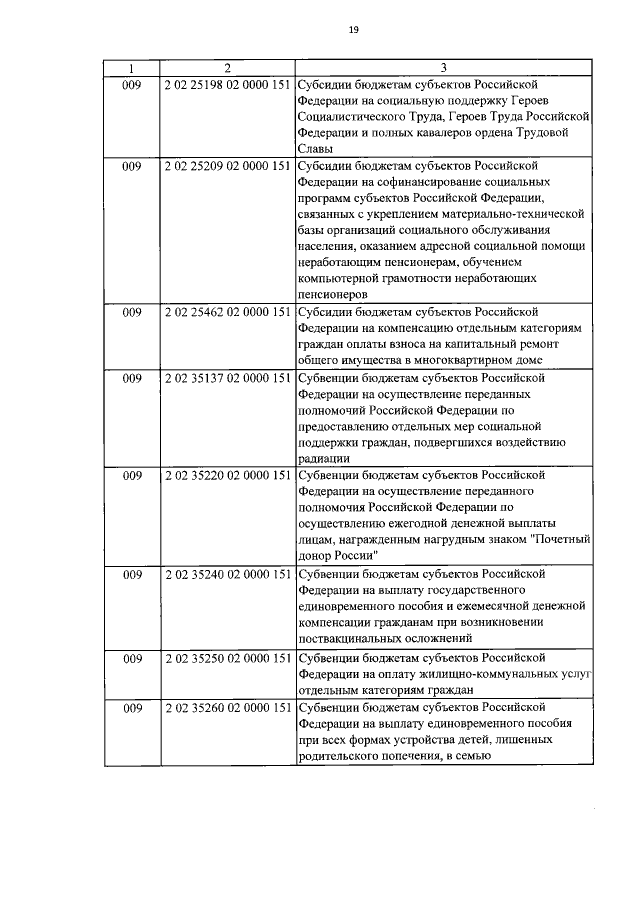 19

| 1 | 2 | 3 |
|---|---|---|
| 009 | 2 02 25198 02 0000 151 | Субсидии бюджетам субъектов Российской Федерации на социальную поддержку Героев Социалистического Труда, Героев Труда Российской Федерации и полных кавалеров ордена Трудовой Славы |
| 009 | 2 02 25209 02 0000 151 | Субсидии бюджетам субъектов Российской Федерации на софинансирование социальных программ субъектов Российской Федерации, связанных с укреплением материально-технической базы организаций социального обслуживания населения, оказанием адресной социальной помощи неработающим пенсионерам, обучением компьютерной грамотности неработающих пенсионеров |
| 009 | 2 02 25462 02 0000 151 | Субсидии бюджетам субъектов Российской Федерации на компенсацию отдельным категориям граждан оплаты взноса на капитальный ремонт общего имущества в многоквартирном доме |
| 009 | 2 02 35137 02 0000 151 | Субвенции бюджетам субъектов Российской Федерации на осуществление переданных полномочий Российской Федерации по предоставлению отдельных мер социальной поддержки граждан, подвергшихся воздействию радиации |
| 009 | 2 02 35220 02 0000 151 | Субвенции бюджетам субъектов Российской Федерации на осуществление переданного полномочия Российской Федерации по осуществлению ежегодной денежной выплаты лицам, награжденным нагрудным знаком "Почетный донор России" |
| 009 | 2 02 35240 02 0000 151 | Субвенции бюджетам субъектов Российской Федерации на выплату государственного единовременного пособия и ежемесячной денежной компенсации гражданам при возникновении поствакцинальных осложнений |
| 009 | 2 02 35250 02 0000 151 | Субвенции бюджетам субъектов Российской Федерации на оплату жилищно-коммунальных услуг отдельным категориям граждан |
| 009 | 2 02 35260 02 0000 151 | Субвенции бюджетам субъектов Российской Федерации на выплату единовременного пособия при всех формах устройства детей, лишенных родительского попечения, в семью |